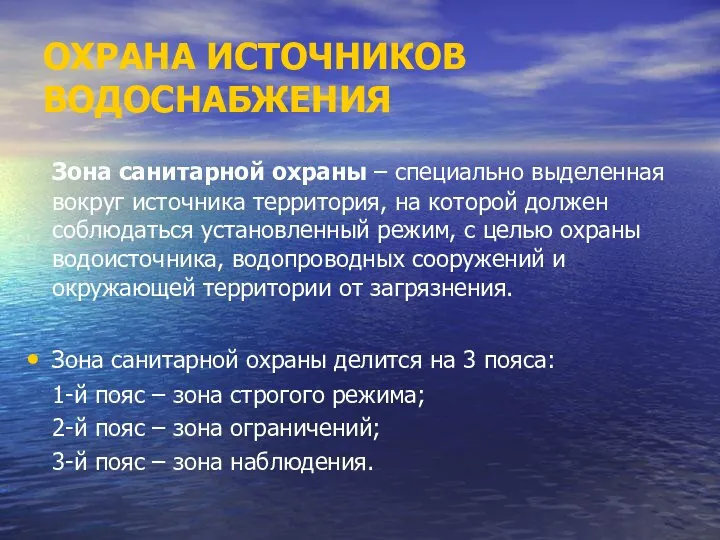 ОХРАНА ИСТОЧНИКОВ ВОДОСНАБЖЕНИЯ

Зона санитарной охраны – специально выделенная вокруг источника территория, на которой должен соблюдаться установленный режим, с целью охраны водоисточника, водопроводных сооружений и окружающей территории от загрязнения.

• Зона санитарной охраны делится на 3 пояса:
1-й пояс – зона строгого режима;
2-й пояс – зона ограничений;
3-й пояс – зона наблюдения.